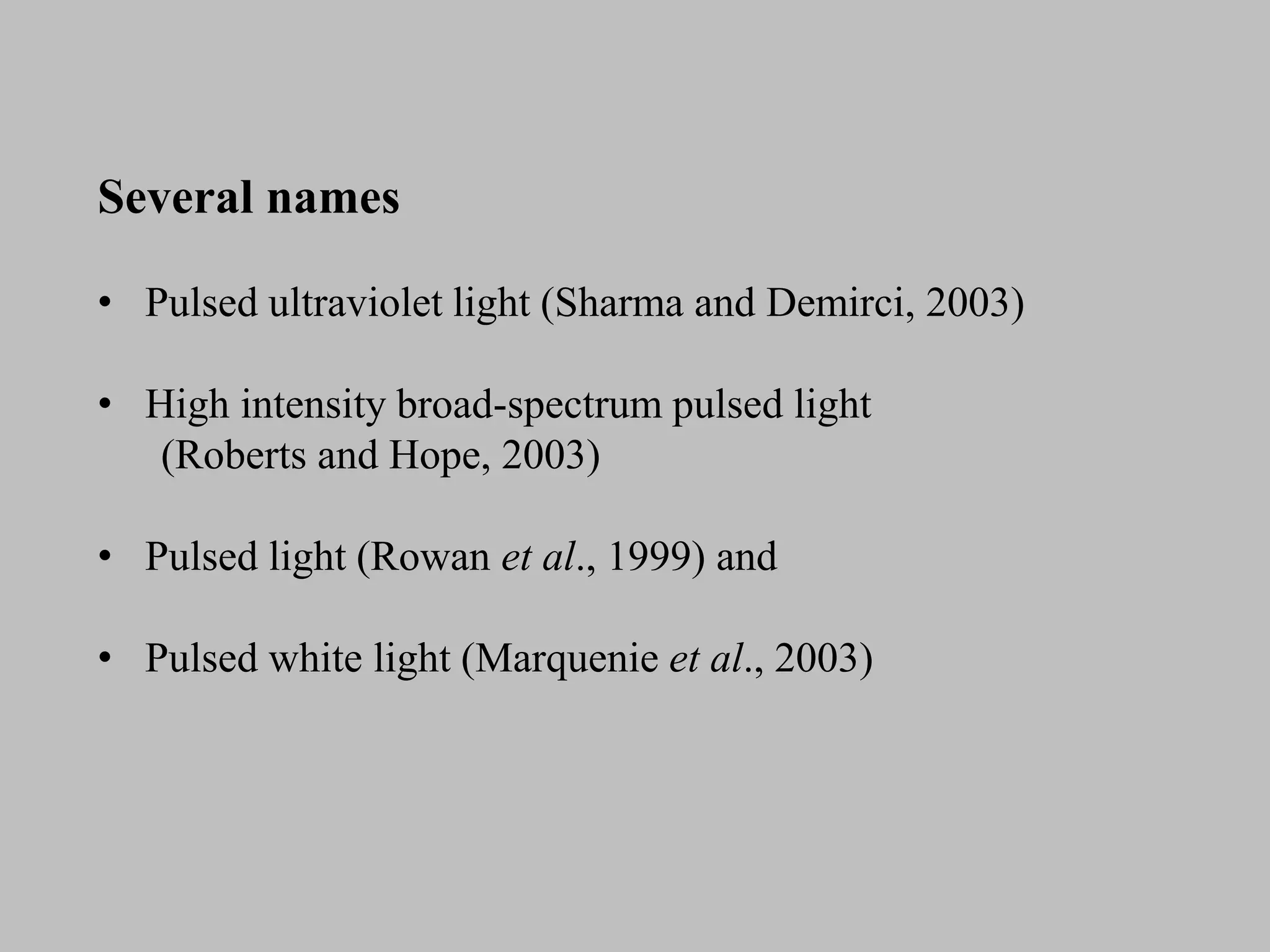 Several names

• Pulsed ultraviolet light (Sharma and Demirci, 2003)

• High intensity broad-spectrum pulsed light (Roberts and Hope, 2003)

• Pulsed light (Rowan et al., 1999) and

• Pulsed white light (Marquenie et al., 2003)